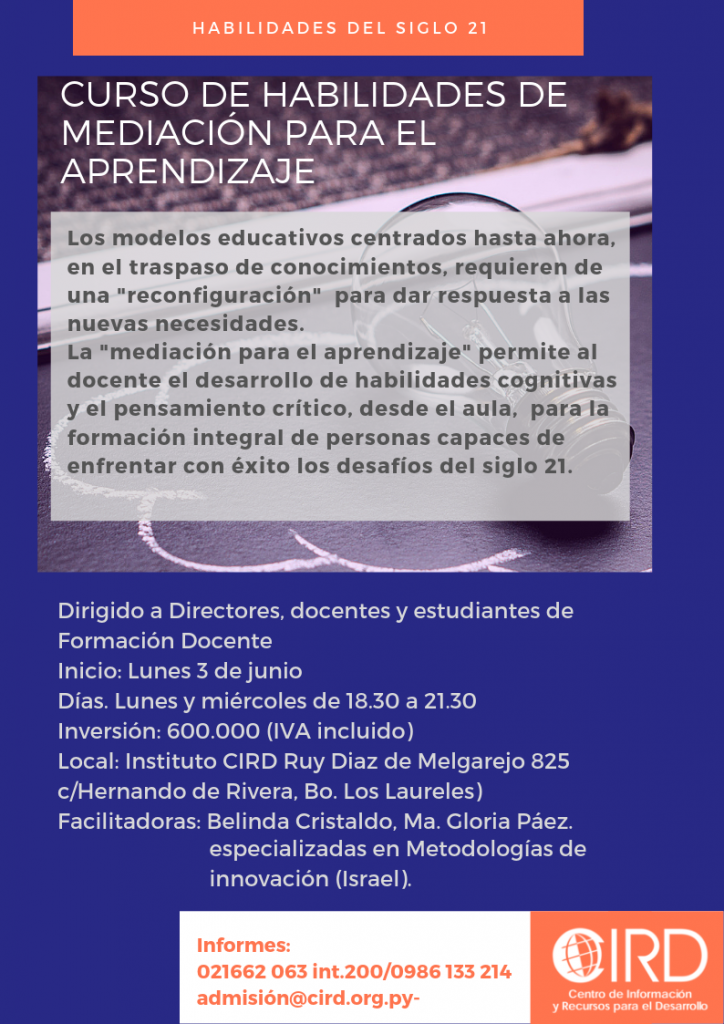 HABILIDADES DEL SIGLO 21

CURSO DE HABILIDADES DE MEDIACIÓN PARA EL APRENDIZAJE

Los modelos educativos centrados hasta ahora, en el traspaso de conocimientos, requieren de una "reconfiguración" para dar respuesta a las nuevas necesidades.
La "mediación para el aprendizaje" permite al docente el desarrollo de habilidades cognitivas y el pensamiento crítico, desde el aula, para la formación integral de personas capaces de enfrentar con éxito los desafíos del siglo 21.

Dirigido a Directores, docentes y estudiantes de Formación Docente
Inicio: Lunes 3 de junio
Días. Lunes y miércoles de 18.30 a 21.30
Inversión: 600.000 (IVA incluido)
Local: Instituto CIRD Ruy Diaz de Melgarejo 825 c/Hernando de Rivera, Bo. Los Laureles)
Facilitadoras: Belinda Cristaldo, Ma. Gloria Páez. especializadas en Metodologías de innovación (Israel).

Informes:
021662 063 int.200/0986 133 214
admisión@cird.org.py-

CIRD
Centro de Información y Recursos para el Desarrollo